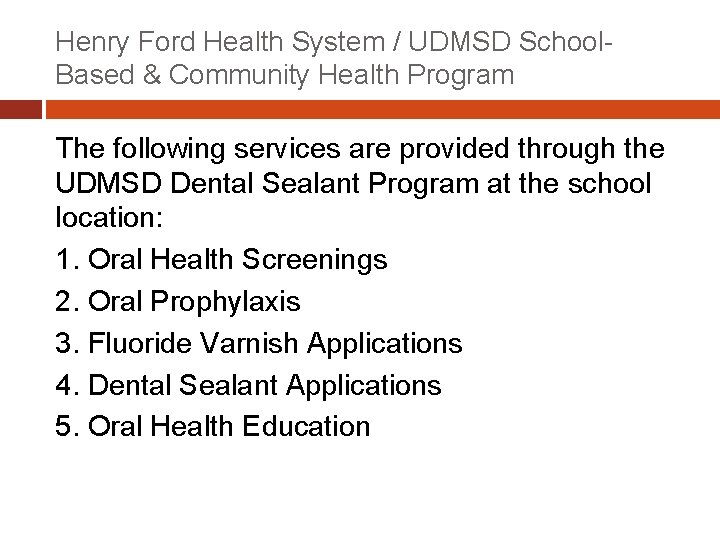 Henry Ford Health System / UDMSD School-Based & Community Health Program

The following services are provided through the UDMSD Dental Sealant Program at the school location:

1. Oral Health Screenings
2. Oral Prophylaxis
3. Fluoride Varnish Applications
4. Dental Sealant Applications
5. Oral Health Education